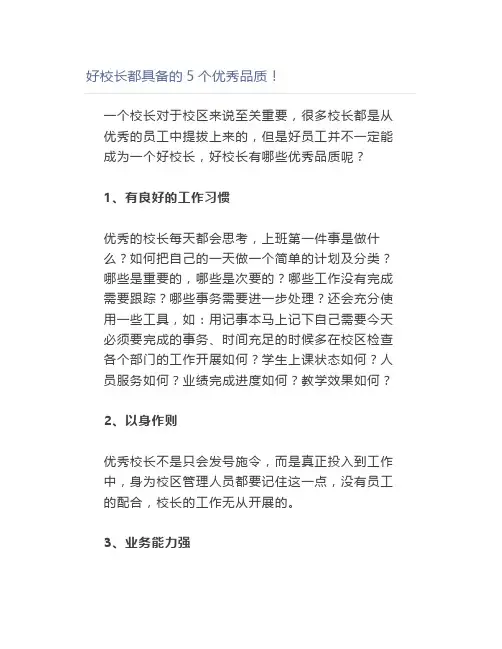 好校长都具备的 5 个优秀品质！

一个校长对于校区来说至关重要，很多校长都是从优秀的员工中提拔上来的，但是好员工并不一定能成为一个好校长，好校长有哪些优秀品质呢？

1、有良好的工作习惯

优秀的校长每天都会思考，上班第一件事是做什么？如何把自己的一天做一个简单的计划及分类？哪些是重要的，哪些是次要的？哪些工作没有完成需要跟踪？哪些事务需要进一步处理？还会充分使用一些工具，如：用记事本马上记下自己需要今天必须要完成的事务、时间充足的时候多在校区检查各个部门的工作开展如何？学生上课状态如何？人员服务如何？业绩完成进度如何？教学效果如何？

2、以身作则

优秀校长不是只会发号施令，而是真正投入到工作中，身为校区管理人员都要记住这一点，没有员工的配合，校长的工作无从开展的。

3、业务能力强